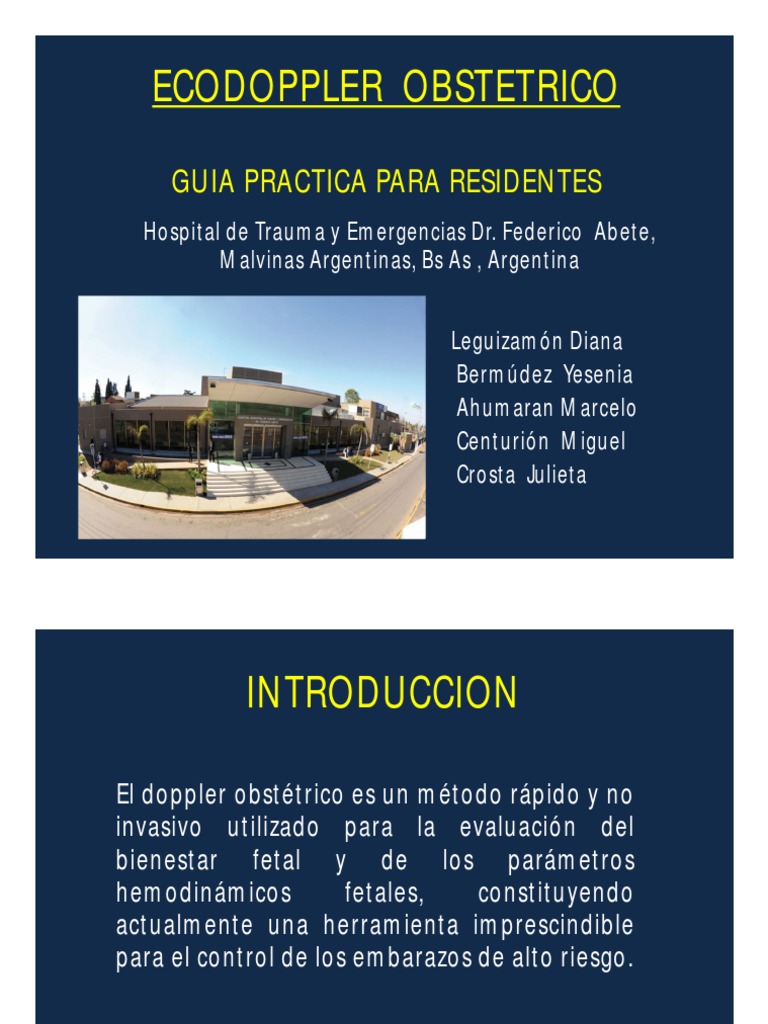 ECODOPPLER OBSTETRICO

GUIA PRACTICA PARA RESIDENTES

Hospital de Trauma y Emergencias Dr. Federico Abete, Malvinas Argentinas, Bs As , Argentina

Leguizamón Diana
Bermúdez Yesenia
Ahumaran Marcelo
Centurión Miguel
Crosta Julieta

INTRODUCCION

El doppler obstétrico es un método rápido y no invasivo utilizado para la evaluación del bienestar fetal y de los parámetros hemodinámicos fetales, constituyendo actualmente una herramienta imprescindible para el control de los embarazos de alto riesgo.